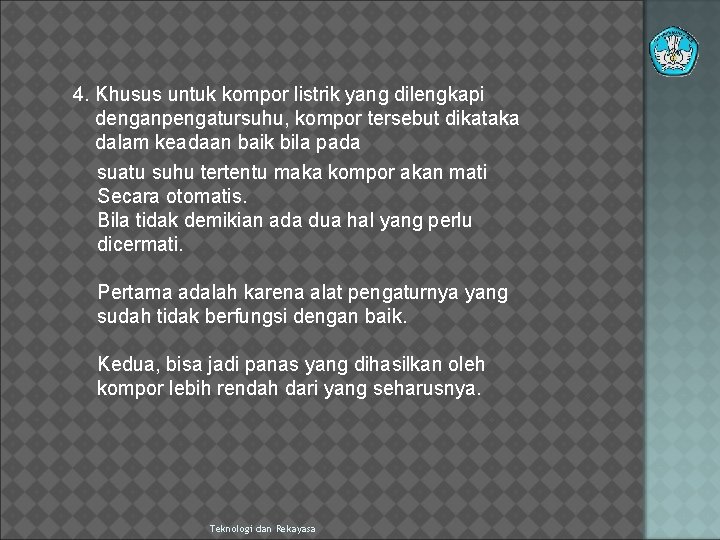 4. Khusus untuk kompor listrik yang dilengkapi denganpengatursuhu, kompor tersebut dikataka dalam keadaan baik bila pada

suatu suhu tertentu maka kompor akan mati Secara otomatis.
Bila tidak demikian ada dua hal yang perlu dicermati.

Pertama adalah karena alat pengaturnya yang sudah tidak berfungsi dengan baik.

Kedua, bisa jadi panas yang dihasilkan oleh kompor lebih rendah dari yang seharusnya.

Teknologi dan Rekayasa